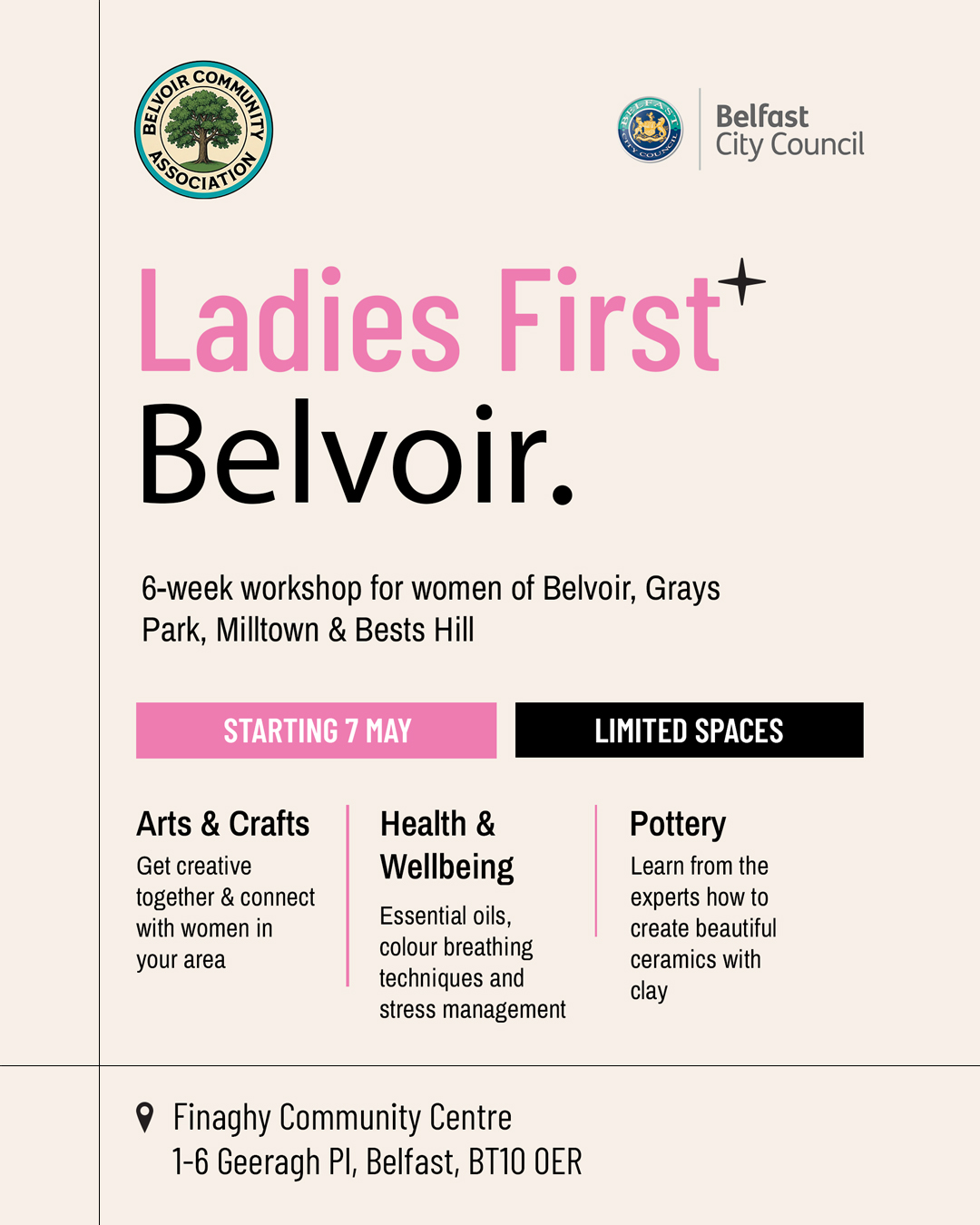 BELVOIR COMMUNITY ASSOCIATION

BELFAST CITY COUNCIL

Belfast City Council

Ladies First

Belvoir.

6-week workshop for women of Belvoir, Grays Park, Milltown & Bests Hill

STARTING 7 MAY

LIMITED SPACES

Arts & Crafts
Get creative together & connect with women in your area

Health & Wellbeing
Essential oils, colour breathing techniques and stress management

Pottery
Learn from the experts how to create beautiful ceramics with clay

Finaghy Community Centre
1-6 Geeragh Pl, Belfast, BT10 0ER